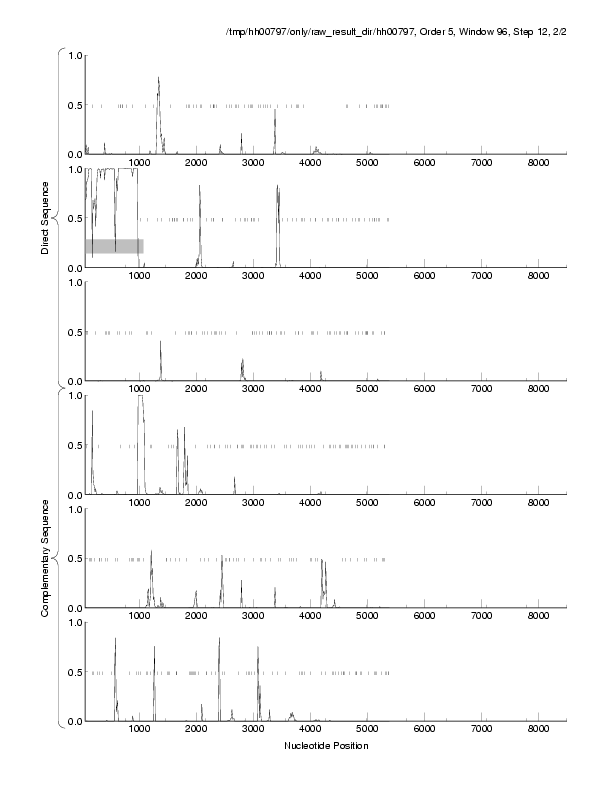 /tmp/hh00797/only/raw_result_dir/hh00797, Order 5, Window 96, Step 12, 2/2

Direct Sequence

1.0
0.5
0.0
1000 2000 3000 4000 5000 6000 7000 8000

1.0
0.5
0.0
1000 2000 3000 4000 5000 6000 7000 8000

1.0
0.5
0.0
1000 2000 3000 4000 5000 6000 7000 8000

Complementary Sequence

1.0
0.5
0.0
1000 2000 3000 4000 5000 6000 7000 8000

1.0
0.5
0.0
1000 2000 3000 4000 5000 6000 7000 8000

1.0
0.5
0.0
1000 2000 3000 4000 5000 6000 7000 8000

Nucleotide Position